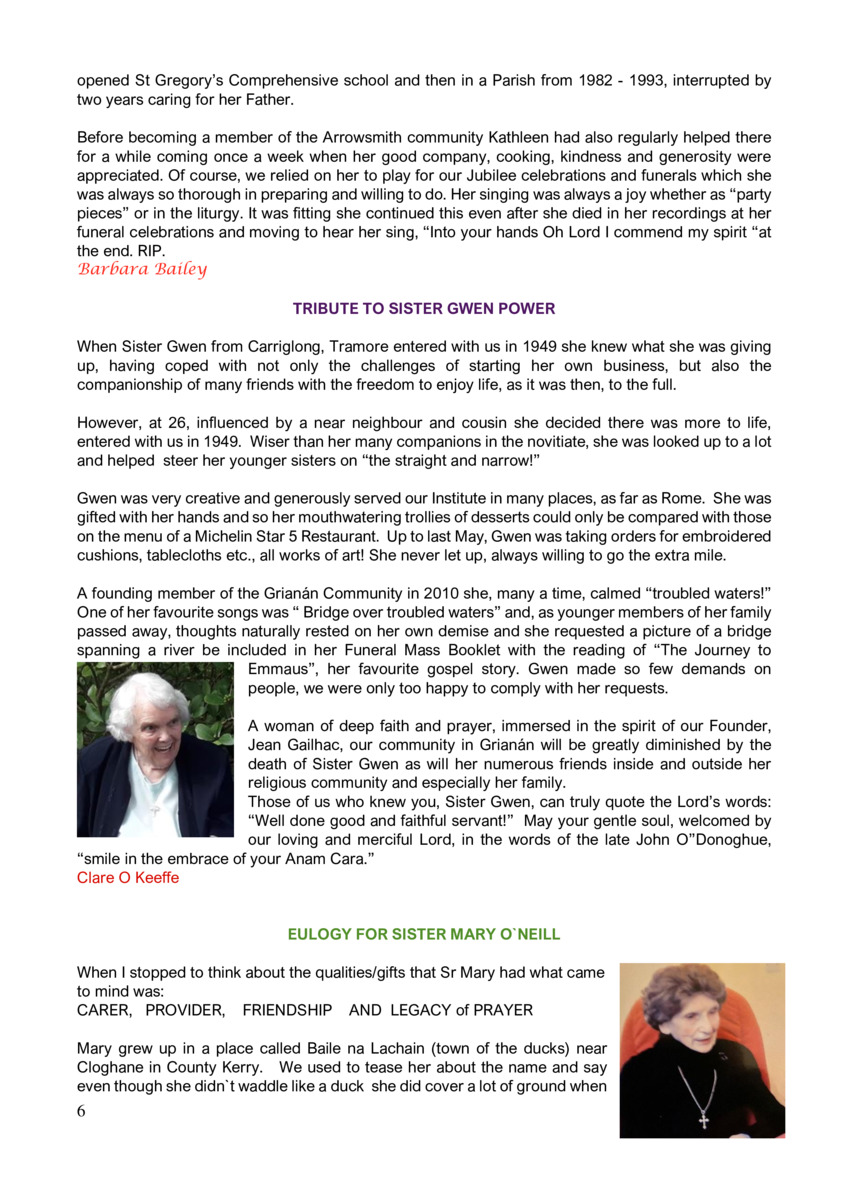 opened St Gregory's Comprehensive school and then in a Parish from 1982 - 1993, interrupted by two years caring for her Father.

Before becoming a member of the Arrowsmith community Kathleen had also regularly helped there for a while coming once a week when her good company, cooking, kindness and generosity were appreciated. Of course, we relied on her to play for our Jubilee celebrations and funerals which she was always so thorough in preparing and willing to do. Her singing was always a joy whether as "party pieces" or in the liturgy. It was fitting she continued this even after she died in her recordings at her funeral celebrations and moving to hear her sing, "Into your hands Oh Lord I commend my spirit "at the end. RIP.
Barbara Bailey

TRIBUTE TO SISTER GWEN POWER

When Sister Gwen from Carriglong, Tramore entered with us in 1949 she knew what she was giving up, having coped with not only the challenges of starting her own business, but also the companionship of many friends with the freedom to enjoy life, as it was then, to the full.

However, at 26, influenced by a near neighbour and cousin she decided there was more to life, entered with us in 1949. Wiser than her many companions in the novitiate, she was looked up to a lot and helped steer her younger sisters on "the straight and narrow!"

Gwen was very creative and generously served our Institute in many places, as far as Rome. She was gifted with her hands and so her mouthwatering trollies of desserts could only be compared with those on the menu of a Michelin Star 5 Restaurant. Up to last May, Gwen was taking orders for embroidered cushions, tablecloths etc., all works of art! She never let up, always willing to go the extra mile.

A founding member of the Grianán Community in 2010 she, many a time, calmed "troubled waters!" One of her favourite songs was " Bridge over troubled waters" and, as younger members of her family passed away, thoughts naturally rested on her own demise and she requested a picture of a bridge spanning a river be included in her Funeral Mass Booklet with the reading of "The Journey to Emmaus", her favourite gospel story. Gwen made so few demands on people, we were only too happy to comply with her requests.

A woman of deep faith and prayer, immersed in the spirit of our Founder, Jean Gailhac, our community in Grianán will be greatly diminished by the death of Sister Gwen as will her numerous friends inside and outside her religious community and especially her family.
Those of us who knew you, Sister Gwen, can truly quote the Lord's words: "Well done good and faithful servant!" May your gentle soul, welcomed by our loving and merciful Lord, in the words of the late John O"Donoghue, "smile in the embrace of your Anam Cara."
Clare O Keeffe

EULOGY FOR SISTER MARY O`NEILL

When I stopped to think about the qualities/gifts that Sr Mary had what came to mind was:
CARER, PROVIDER, FRIENDSHIP AND LEGACY of PRAYER

Mary grew up in a place called Baile na Lachain (town of the ducks) near Cloghane in County Kerry. We used to tease her about the name and say even though she didn`t waddle like a duck she did cover a lot of ground when

6